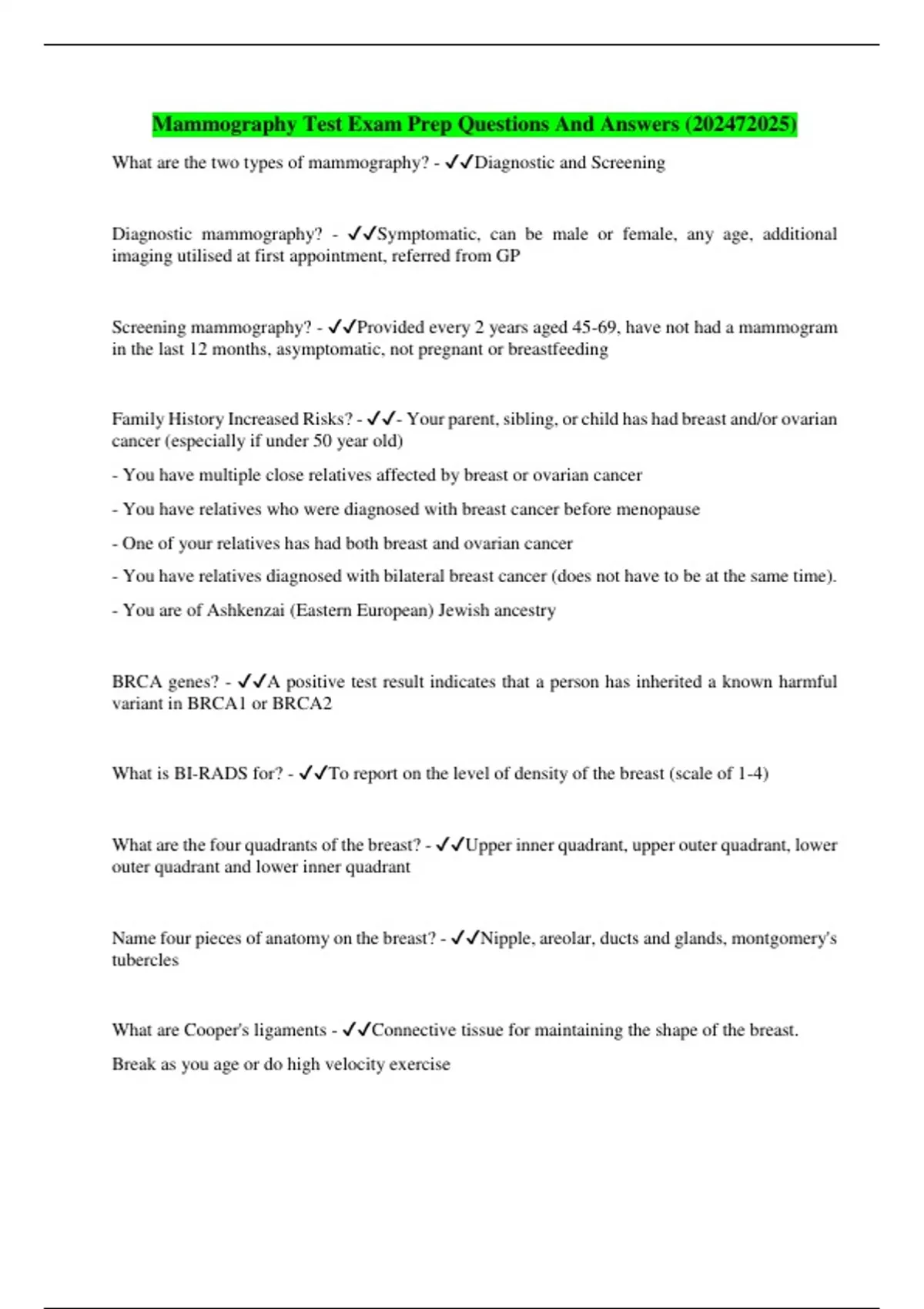 Mammography Test Exam Prep Questions And Answers (202472025)

What are the two types of mammography? - ✓✓Diagnostic and Screening

Diagnostic mammography? - ✓✓Symptomatic, can be male or female, any age, additional imaging utilised at first appointment, referred from GP

Screening mammography? - ✓✓Provided every 2 years aged 45-69, have not had a mammogram in the last 12 months, asymptomatic, not pregnant or breastfeeding

Family History Increased Risks? - ✓✓- Your parent, sibling, or child has had breast and/or ovarian cancer (especially if under 50 year old)

- You have multiple close relatives affected by breast or ovarian cancer

- You have relatives who were diagnosed with breast cancer before menopause

- One of your relatives has had both breast and ovarian cancer

- You have relatives diagnosed with bilateral breast cancer (does not have to be at the same time).

- You are of Ashkenzai (Eastern European) Jewish ancestry

BRCA genes? - ✓✓A positive test result indicates that a person has inherited a known harmful variant in BRCA1 or BRCA2

What is BI-RADS for? - ✓✓To report on the level of density of the breast (scale of 1-4)

What are the four quadrants of the breast? - ✓✓Upper inner quadrant, upper outer quadrant, lower outer quadrant and lower inner quadrant

Name four pieces of anatomy on the breast? - ✓✓Nipple, areolar, ducts and glands, montgomery's tubercles

What are Cooper's ligaments - ✓✓Connective tissue for maintaining the shape of the breast.

Break as you age or do high velocity exercise